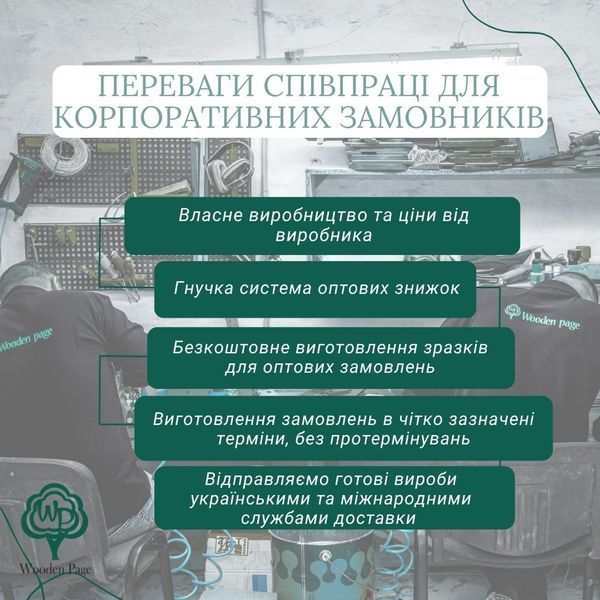 ПЕРЕВАГИ СПІВПРАЦІ ДЛЯ КОРПОРАТИВНИХ ЗАМОВНИКІВ

Власне виробництво та ціни від виробника

Гнучка система оптових знижок

Безкоштовне виготовлення зразків для оптових замовлень

Виготовлення замовлень в чітко зазначені терміни, без протермінувань

Відправляємо готові вироби українськими та міжнародними службами доставки

Wooden page

Wooden page

WP
Wooden Page